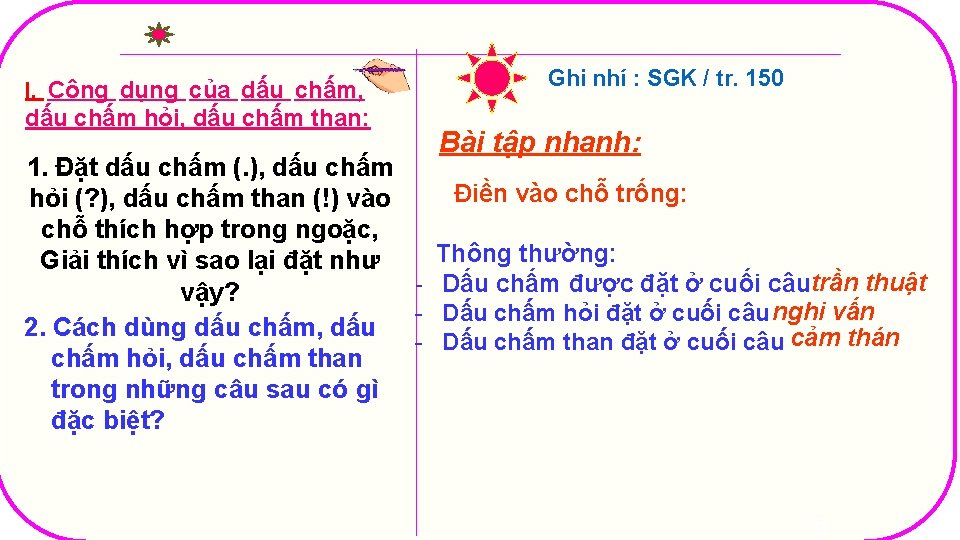 I. Công dụng của dấu chấm, dấu chấm hỏi, dấu chấm than:

1. Đặt dấu chấm (.), dấu chấm hỏi (?), dấu chấm than (!) vào chỗ thích hợp trong ngoặc, Giải thích vì sao lại đặt như vậy?

2. Cách dùng dấu chấm, dấu chấm hỏi, dấu chấm than trong những câu sau có gì đặc biệt?

Ghi nhí : SGK / tr. 150

Bài tập nhanh:

Điền vào chỗ trống:

Thông thường:
- Dấu chấm được đặt ở cuối câu trần thuật
- Dấu chấm hỏi đặt ở cuối câu nghi vấn
- Dấu chấm than đặt ở cuối câu cảm thán